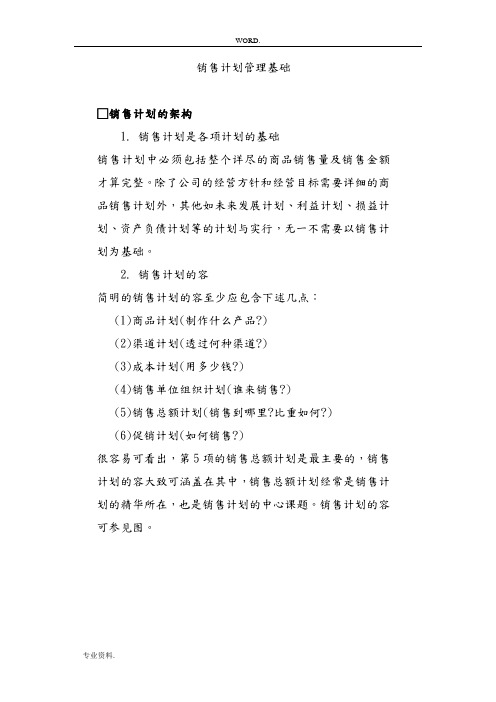 WORD.

销售计划管理基础

□销售计划的架构

1. 销售计划是各项计划的基础

销售计划中必须包括整个详尽的商品销售量及销售金额才算完整。除了公司的经营方针和经营目标需要详细的商品销售计划外，其他如未来发展计划、利益计划、损益计划、资产负债计划等的计划与实行，无一不需要以销售计划为基础。

2. 销售计划的容

简明的销售计划的容至少应包含下述几点：

(1)商品计划(制作什么产品?)

(2)渠道计划(透过何种渠道?)

(3)成本计划(用多少钱?)

(4)销售单位组织计划(谁来销售?)

(5)销售总额计划(销售到哪里?比重如何?)

(6)促销计划(如何销售?)

很容易可看出，第5项的销售总额计划是最主要的，销售计划的容大致可涵盖在其中，销售总额计划经常是销售计划的精华所在，也是销售计划的中心课题。销售计划的容可参见图。

专业资料.